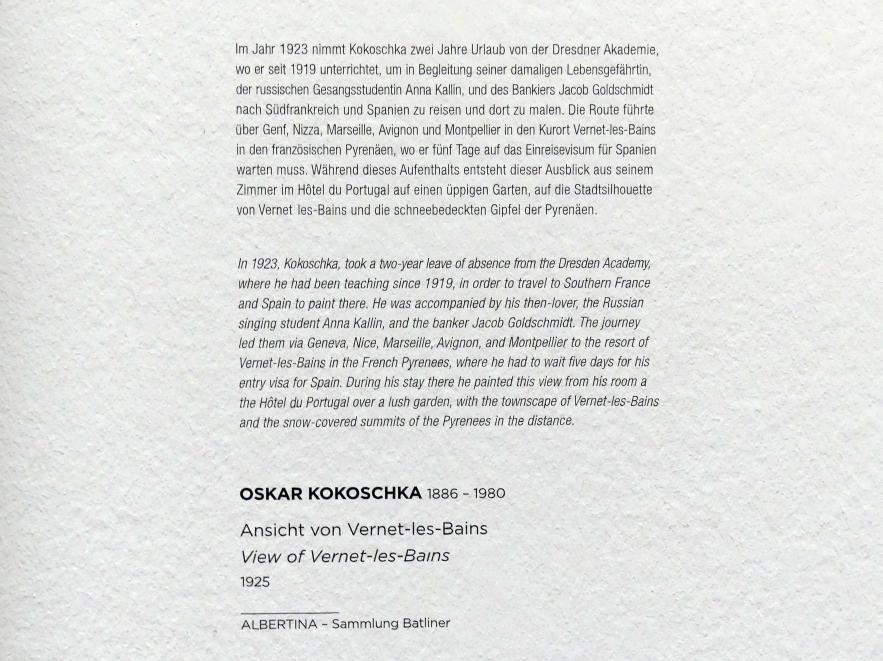 Im Jahr 1923 nimmt Kokoschka zwei Jahre Urlaub von der Dresdner Akademie, wo er seit 1919 unterrichtet, um in Begleitung seiner damaligen Lebensgefährtin, der russischen Gesangsstudentin Anna Kallin, und des Bankiers Jacob Goldschmidt nach Südfrankreich und Spanien zu reisen und dort zu malen. Die Route führte über Genf, Nizza, Marseille, Avignon und Montpellier in den Kurort Vernet-les-Bains in den französischen Pyrenäen, wo er fünf Tage auf das Einreisevisum für Spanien warten muss. Während dieses Aufenthalts entsteht dieser Ausblick aus seinem Zimmer im Hôtel du Portugal auf einen üppigen Garten, auf die Stadtsilhouette von Vernet les-Bains und die schneebedeckten Gipfel der Pyrenäen.

In 1923, Kokoschka, took a two-year leave of absence from the Dresden Academy, where he had been teaching since 1919, in order to travel to Southern France and Spain to paint there. He was accompanied by his then-lover, the Russian singing student Anna Kallin, and the banker Jacob Goldschmidt. The journey led them via Geneva, Nice, Marseille, Avignon, and Montpellier to the resort of Vernet-les-Bains in the French Pyrenees, where he had to wait five days for his entry visa for Spain. During his stay there he painted this view from his room a the Hôtel du Portugal over a lush garden, with the townscape of Vernet-les-Bains and the snow-covered summits of the Pyrenees in the distance.

OSKAR KOKOSCHKA 1886 – 1980

Ansicht von Vernet-les-Bains
View of Vernet-les-Bains
1925

ALBERTINA – Sammlung Batliner